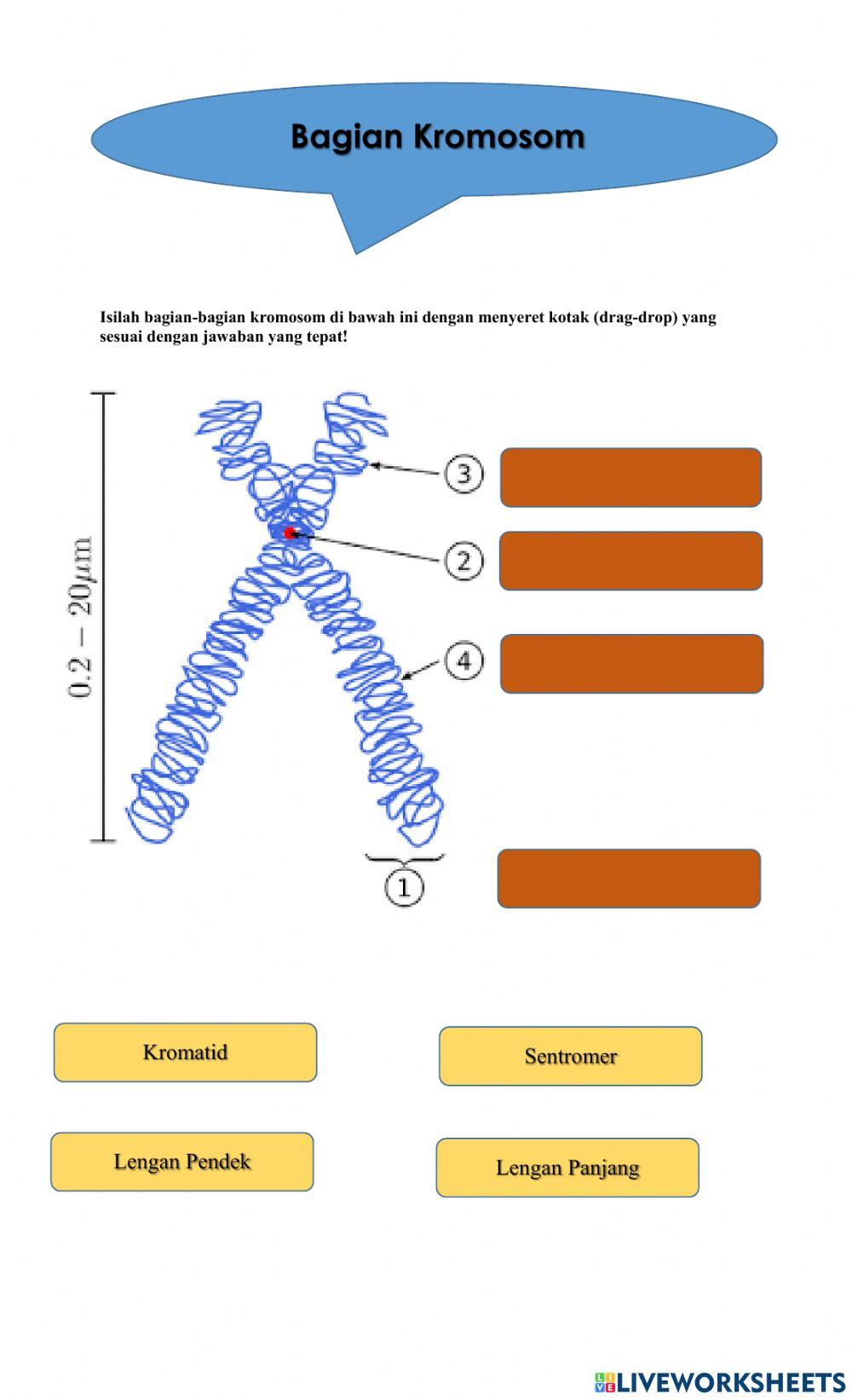 Bagian Kromosom

Isilah bagian-bagian kromosom di bawah ini dengan menyeret kotak (drag-drop) yang sesuai dengan jawaban yang tepat!

$0.2 - 20\mu m$

3

2

4

1

Kromatid

Sentromer

Lengan Pendek

Lengan Panjang

LIVEWORKSHEETS